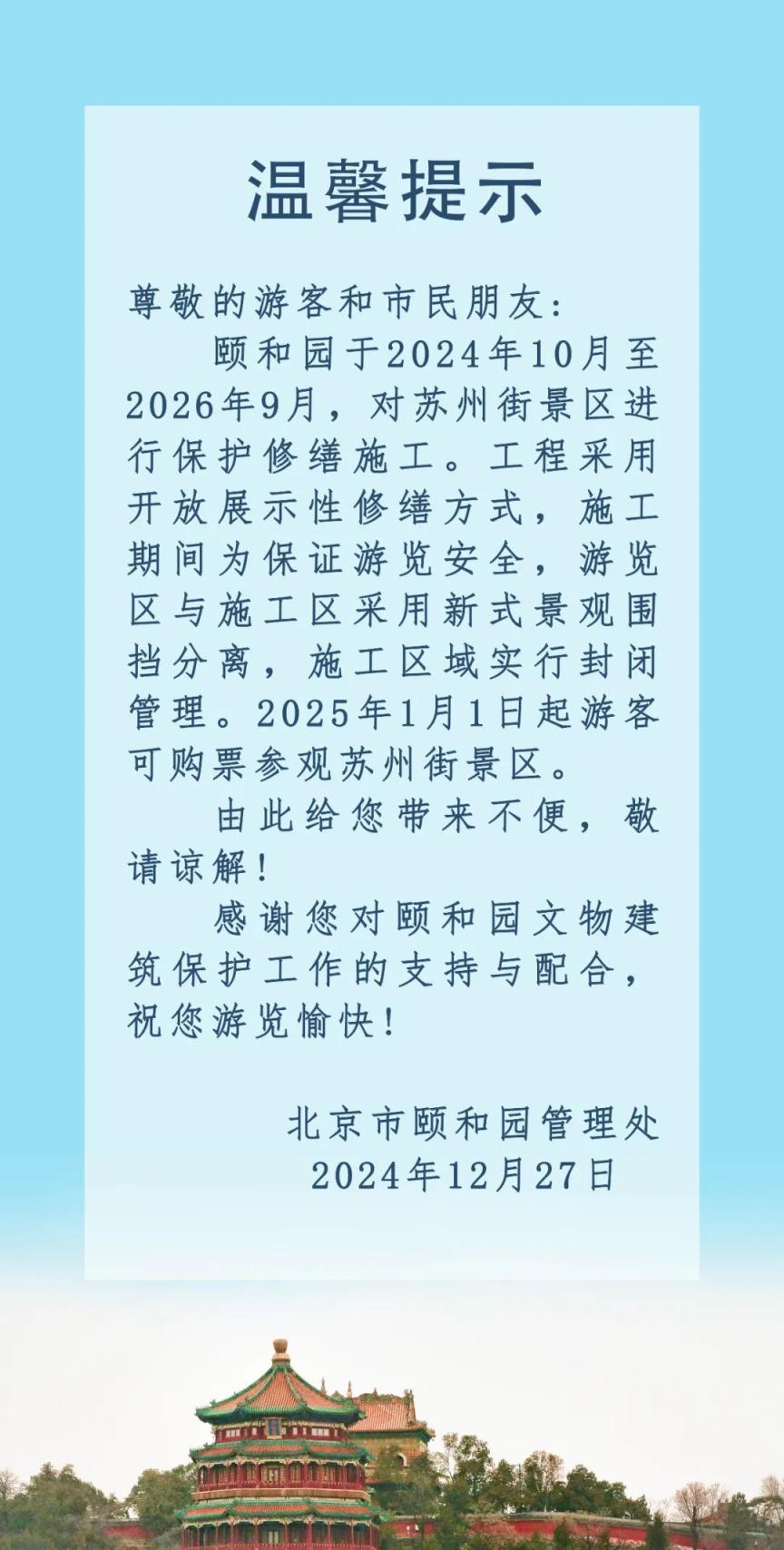 温馨提示

尊敬的游客和市民朋友：

颐和园于2024年10月至2026年9月，对苏州街景区进行保护修缮施工。工程采用开放展示性修缮方式，施工期间为保证游览安全，游览区与施工区采用新式景观围挡分离，施工区域实行封闭管理。2025年1月1日起游客可购票参观苏州街景区。

由此给您带来不便，敬请谅解！

感谢您对颐和园文物建筑保护工作的支持与配合，祝您游览愉快！

北京市颐和园管理处
2024年12月27日